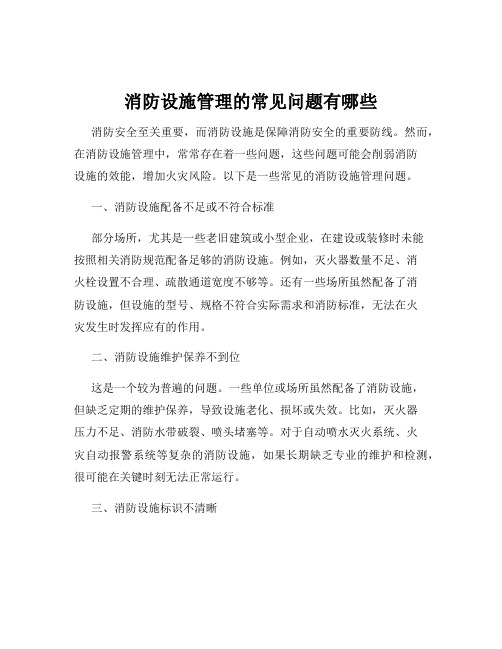 消防设施管理的常见问题有哪些

消防安全至关重要，而消防设施是保障消防安全的重要防线。然而，在消防设施管理中，常常存在着一些问题，这些问题可能会削弱消防设施的效能，增加火灾风险。以下是一些常见的消防设施管理问题。

一、消防设施配备不足或不符合标准

部分场所，尤其是一些老旧建筑或小型企业，在建设或装修时未能按照相关消防规范配备足够的消防设施。例如，灭火器数量不足、消火栓设置不合理、疏散通道宽度不够等。还有一些场所虽然配备了消防设施，但设施的型号、规格不符合实际需求和消防标准，无法在火灾发生时发挥应有的作用。

二、消防设施维护保养不到位

这是一个较为普遍的问题。一些单位或场所虽然配备了消防设施，但缺乏定期的维护保养，导致设施老化、损坏或失效。比如，灭火器压力不足、消防水带破裂、喷头堵塞等。对于自动喷水灭火系统、火灾自动报警系统等复杂的消防设施，如果长期缺乏专业的维护和检测，很可能在关键时刻无法正常运行。

三、消防设施标识不清晰